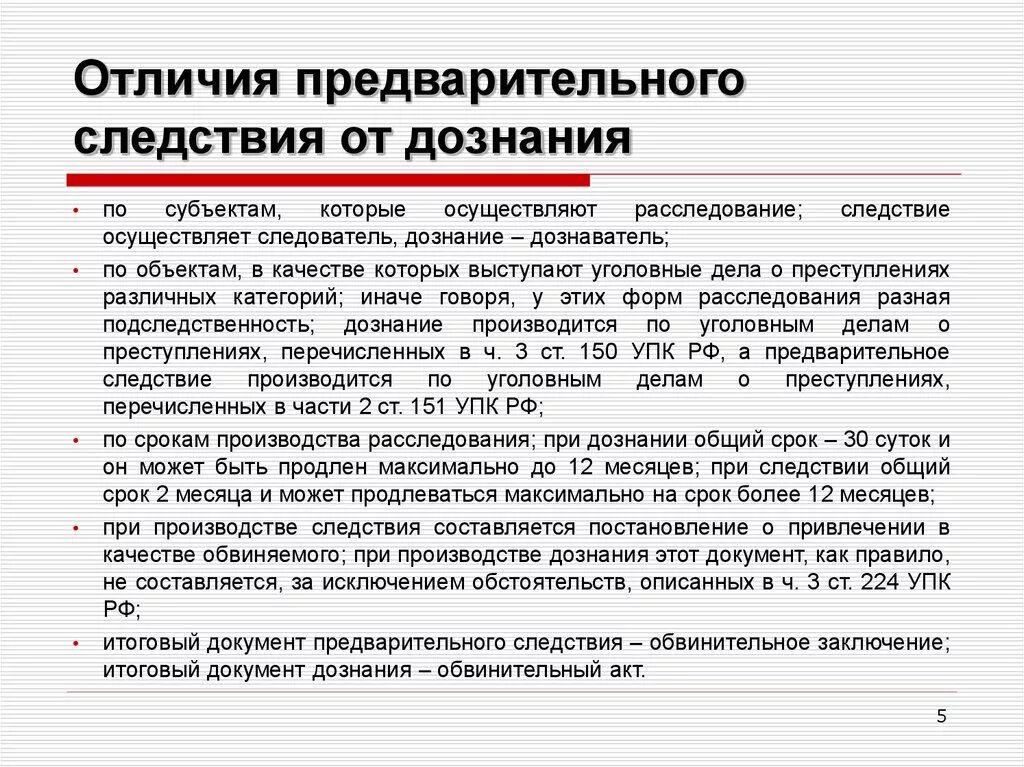 Отличия предварительного следствия от дознания

• по субъектам, которые осуществляют расследование; следствие осуществляет следователь, дознание – дознаватель;

• по объектам, в качестве которых выступают уголовные дела о преступлениях различных категорий; иначе говоря, у этих форм расследования разная подследственность; дознание производится по уголовным делам о преступлениях, перечисленных в ч. 3 ст. 150 УПК РФ, а предварительное следствие производится по уголовным делам о преступлениях, перечисленных в части 2 ст. 151 УПК РФ;

• по срокам производства расследования; при дознании общий срок – 30 суток и он может быть продлен максимально до 12 месяцев; при следствии общий срок 2 месяца и может продлеваться максимально на срок более 12 месяцев;

• при производстве следствия составляется постановление о привлечении в качестве обвиняемого; при производстве дознания этот документ, как правило, не составляется, за исключением обстоятельств, описанных в ч. 3 ст. 224 УПК РФ;

• итоговый документ предварительного следствия – обвинительное заключение; итоговый документ дознания – обвинительный акт.

5